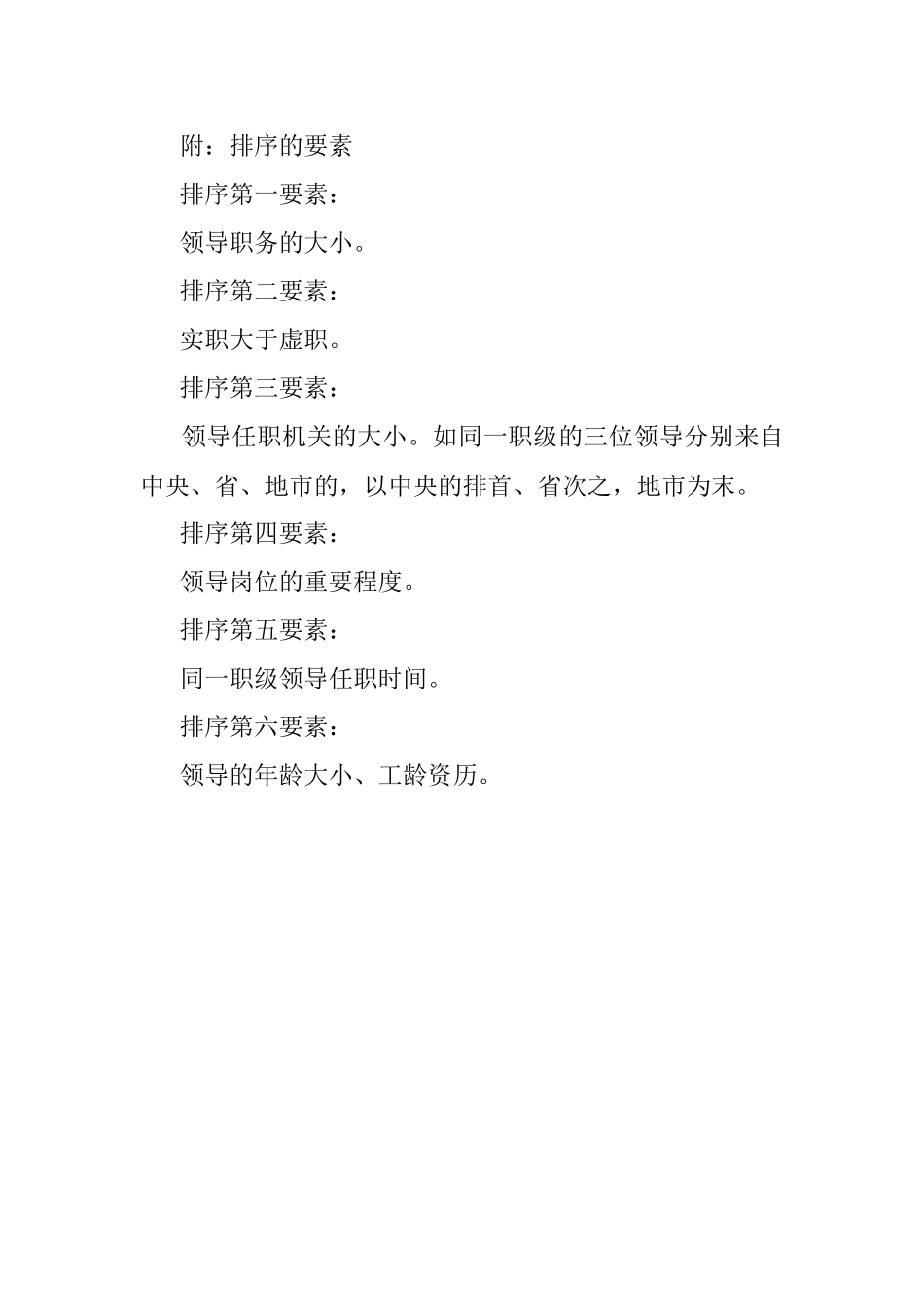 附：排序的要素

排序第一要素：

领导职务的大小。

排序第二要素：

实职大于虚职。

排序第三要素：

领导任职机关的大小。如同一职级的三位领导分别来自中央、省、地市的，以中央的排首、省次之，地市为末。

排序第四要素：

领导岗位的重要程度。

排序第五要素：

同一职级领导任职时间。

排序第六要素：

领导的年龄大小、工龄资历。